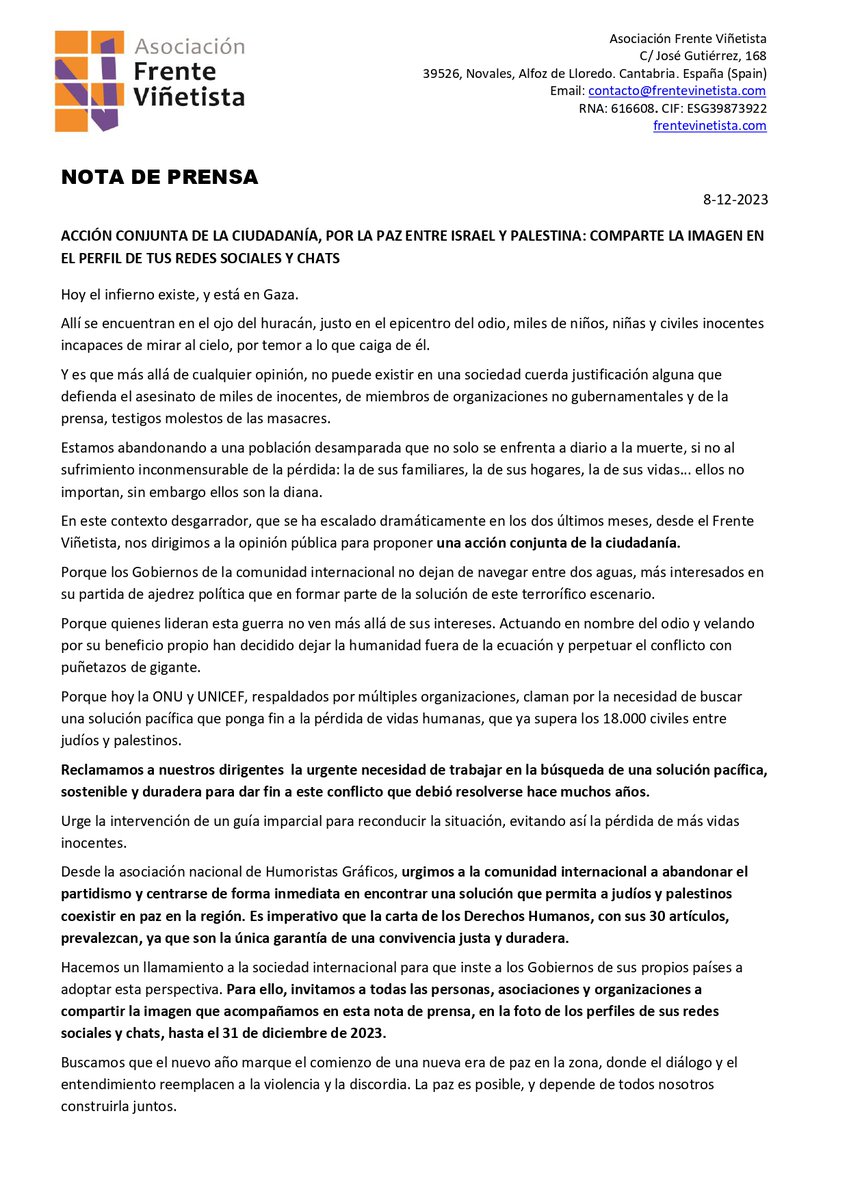 Asociación Frente Viñetista

Asociación Frente Viñetista
C/ José Gutiérrez, 168
39526, Novales, Alfoz de Lloredo. Cantabria. España (Spain)
Email: contacto@frentevinetista.com
RNA: 616608. CIF: ESG39873922
frentevinetista.com

NOTA DE PRENSA

8-12-2023

ACCIÓN CONJUNTA DE LA CIUDADANÍA, POR LA PAZ ENTRE ISRAEL Y PALESTINA: COMPARTE LA IMAGEN EN EL PERFIL DE TUS REDES SOCIALES Y CHATS

Hoy el infierno existe, y está en Gaza.

Allí se encuentran en el ojo del huracán, justo en el epicentro del odio, miles de niños, niñas y civiles inocentes incapaces de mirar al cielo, por temor a lo que caiga de él.

Y es que más allá de cualquier opinión, no puede existir en una sociedad cuerda justificación alguna que defienda el asesinato de miles de inocentes, de miembros de organizaciones no gubernamentales y de la prensa, testigos molestos de las masacres.

Estamos abandonando a una población desamparada que no solo se enfrenta a diario a la muerte, si no al sufrimiento inconmensurable de la pérdida: la de sus familiares, la de sus hogares, la de sus vidas… ellos no importan, sin embargo ellos son la diana.

En este contexto desgarrador, que se ha escalado dramáticamente en los dos últimos meses, desde el Frente Viñetista, nos dirigimos a la opinión pública para proponer una acción conjunta de la ciudadanía.

Porque los Gobiernos de la comunidad internacional no dejan de navegar entre dos aguas, más interesados en su partida de ajedrez política que en formar parte de la solución de este terrorífico escenario.

Porque quienes lideran esta guerra no ven más allá de sus intereses. Actuando en nombre del odio y velando por su beneficio propio han decidido dejar la humanidad fuera de la ecuación y perpetuar el conflicto con puñetazos de gigante.

Porque hoy la ONU y UNICEF, respaldados por múltiples organizaciones, claman por la necesidad de buscar una solución pacífica que ponga fin a la pérdida de vidas humanas, que ya supera los 18.000 civiles entre judíos y palestinos.

Reclamamos a nuestros dirigentes la urgente necesidad de trabajar en la búsqueda de una solución pacífica, sostenible y duradera para dar fin a este conflicto que debió resolverse hace muchos años.

Urge la intervención de un guía imparcial para reconducir la situación, evitando así la pérdida de más vidas inocentes.

Desde la asociación nacional de Humoristas Gráficos, urgimos a la comunidad internacional a abandonar el partidismo y centrarse de forma inmediata en encontrar una solución que permita a judíos y palestinos coexistir en paz en la región. Es imperativo que la carta de los Derechos Humanos, con sus 30 artículos, prevalezcan, ya que son la única garantía de una convivencia justa y duradera.

Hacemos un llamamiento a la sociedad internacional para que inste a los Gobiernos de sus propios países a adoptar esta perspectiva. Para ello, invitamos a todas las personas, asociaciones y organizaciones a compartir la imagen que acompañamos en esta nota de prensa, en la foto de los perfiles de sus redes sociales y chats, hasta el 31 de diciembre de 2023.

Buscamos que el nuevo año marque el comienzo de una nueva era de paz en la zona, donde el diálogo y el entendimiento reemplacen a la violencia y la discordia. La paz es posible, y depende de todos nosotros construirla juntos.